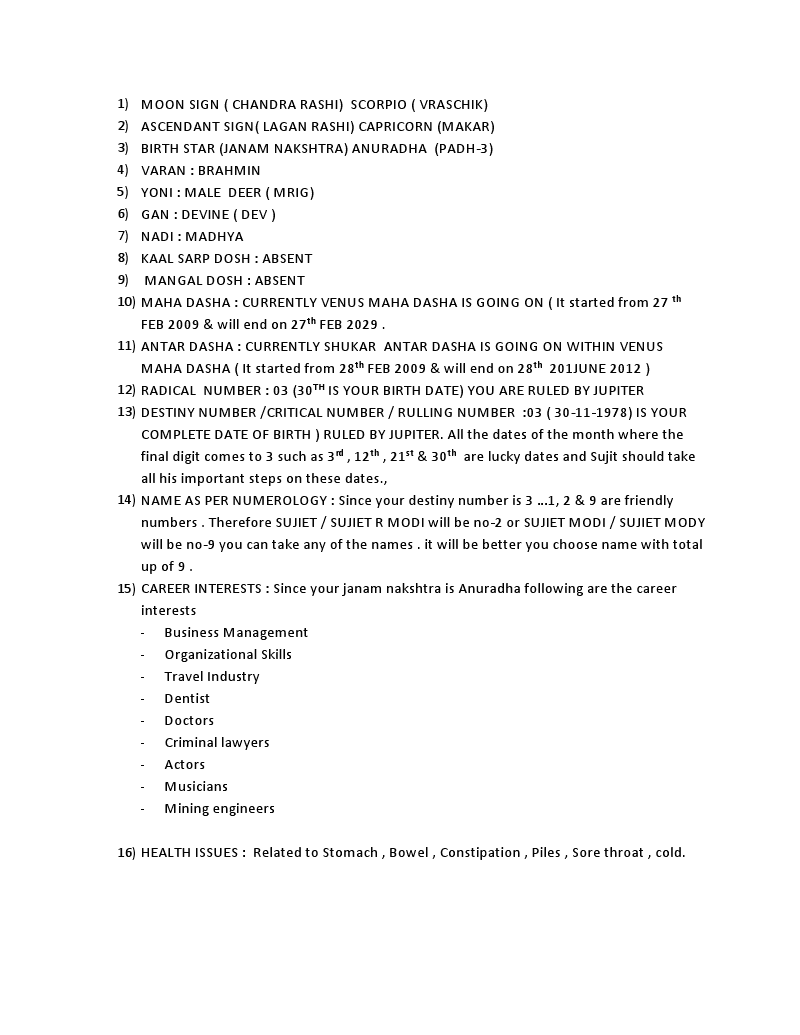 1) MOON SIGN ( CHANDRA RASHI) SCORPIO ( VRASCHIK)
2) ASCENDANT SIGN( LAGAN RASHI) CAPRICORN (MAKAR)
3) BIRTH STAR (JANAM NAKSHTRA) ANURADHA (PADH-3)
4) VARAN : BRAHMIN
5) YONI : MALE DEER ( MRIG)
6) GAN : DEVINE ( DEV )
7) NADI : MADHYA
8) KAAL SARP DOSH : ABSENT
9) MANGAL DOSH : ABSENT
10) MAHA DASHA : CURRENTLY VENUS MAHA DASHA IS GOING ON ( It started from 27 $^{th}$ FEB 2009 & will end on 27$^{th}$ FEB 2029 .
11) ANTAR DASHA : CURRENTLY SHUKAR ANTAR DASHA IS GOING ON WITHIN VENUS MAHA DASHA ( It started from 28$^{th}$ FEB 2009 & will end on 28$^{th}$ 201JUNE 2012 )
12) RADICAL NUMBER : 03 (30$^{TH}$ IS YOUR BIRTH DATE) YOU ARE RULED BY JUPITER
13) DESTINY NUMBER /CRITICAL NUMBER / RULLING NUMBER :03 ( 30-11-1978) IS YOUR COMPLETE DATE OF BIRTH ) RULED BY JUPITER. All the dates of the month where the final digit comes to 3 such as 3$^{rd}$ , 12$^{th}$ , 21$^{st}$ & 30$^{th}$ are lucky dates and Sujit should take all his important steps on these dates.,
14) NAME AS PER NUMEROLOGY : Since your destiny number is 3 ...1, 2 & 9 are friendly numbers . Therefore SUJIET / SUJIET R MODI will be no-2 or SUJIET MODI / SUJIET MODY will be no-9 you can take any of the names . it will be better you choose name with total up of 9 .
15) CAREER INTERESTS : Since your janam nakshtra is Anuradha following are the career interests
- Business Management
- Organizational Skills
- Travel Industry
- Dentist
- Doctors
- Criminal lawyers
- Actors
- Musicians
- Mining engineers

16) HEALTH ISSUES : Related to Stomach , Bowel , Constipation , Piles , Sore throat , cold.